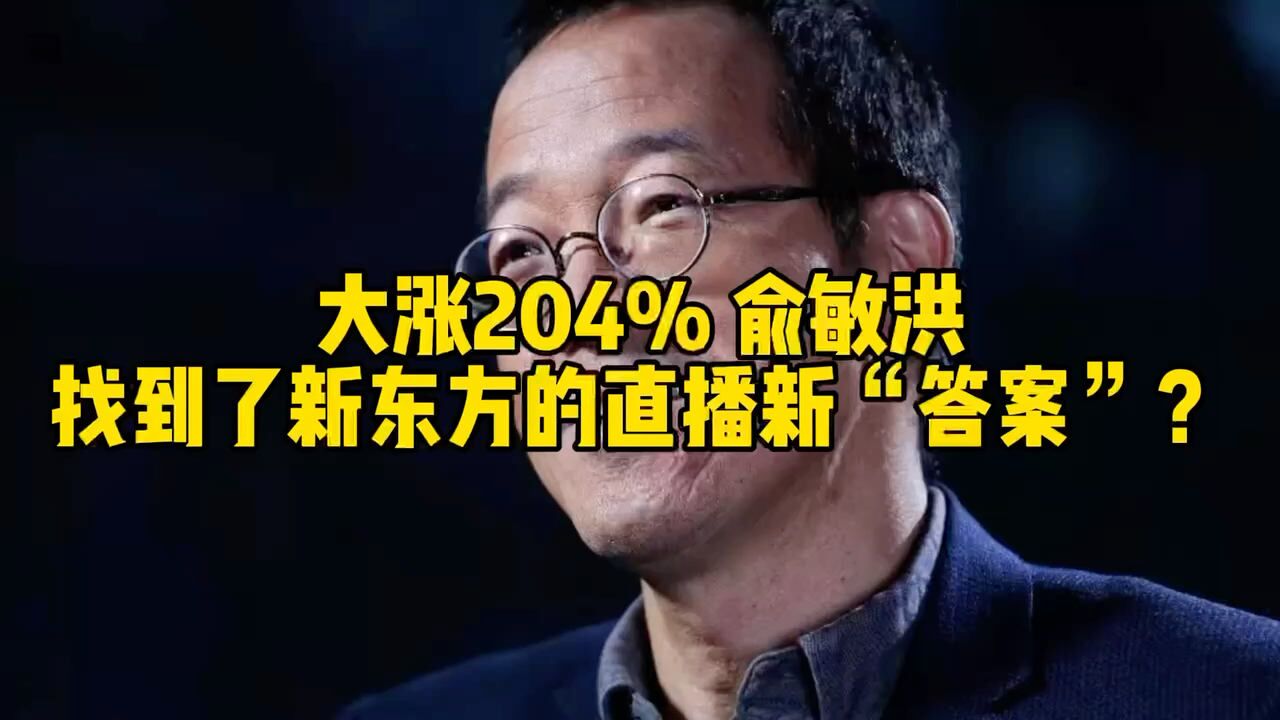 大涨204% 俞敏洪
找到了新东方的直播新“答案”？